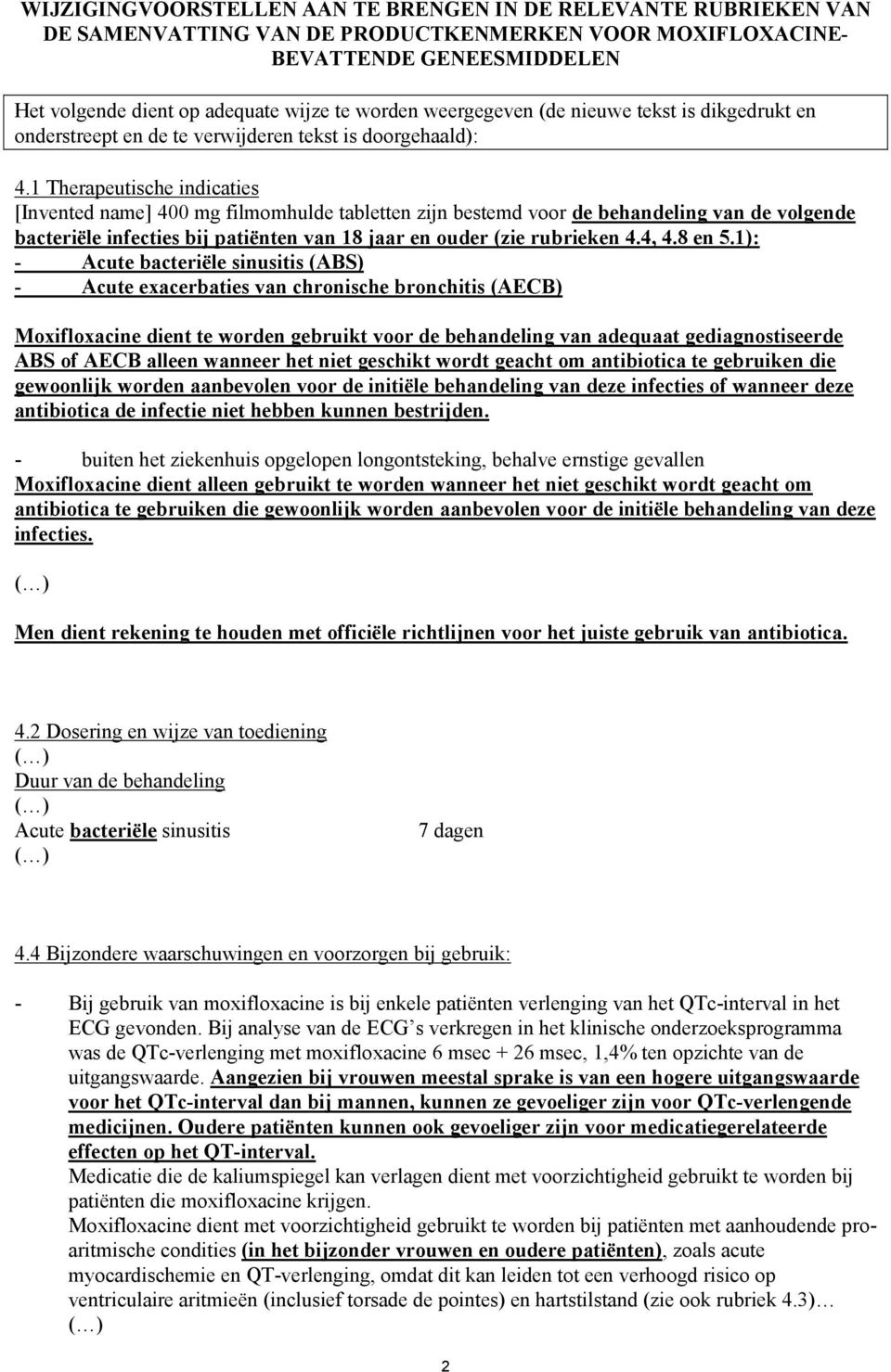 WIJZIGINGVOORSTELLEN AAN TE BRENGEN IN DE RELEVANTE RUBRIEKEN VAN DE SAMENVATTING VAN DE PRODUCTKENMERKEN VOOR MOXIFLOXACINE-BEVATTENDE GENEESMIDDELEN

Het volgende dient op adequate wijze te worden weergegeven (de nieuwe tekst is dikgedrukt en onderstreept en de te verwijderen tekst is doorgehaald):

4.1 Therapeutische indicaties
[Invented name] 400 mg filmomhulde tabletten zijn bestemd voor de behandeling van de volgende bacteriële infecties bij patiënten van 18 jaar en ouder (zie rubrieken 4.4, 4.8 en 5.1):
- Acute bacteriële sinusitis (ABS)
- Acute exacerbaties van chronische bronchitis (AECB)

Moxifloxacine dient te worden gebruikt voor de behandeling van adequaat gediagnostiseerde ABS of AECB alleen wanneer het niet geschikt wordt geacht om antibiotica te gebruiken die gewoonlijk worden aanbevolen voor de initiële behandeling van deze infecties of wanneer deze antibiotica de infectie niet hebben kunnen bestrijden.

- buiten het ziekenhuis opgelopen longontsteking, behalve ernstige gevallen
Moxifloxacine dient alleen gebruikt te worden wanneer het niet geschikt wordt geacht om antibiotica te gebruiken die gewoonlijk worden aanbevolen voor de initiële behandeling van deze infecties.

(…)

Men dient rekening te houden met officiële richtlijnen voor het juiste gebruik van antibiotica.

4.2 Dosering en wijze van toediening
(…)
Duur van de behandeling
(…)
Acute bacteriële sinusitis 7 dagen
(…)

4.4 Bijzondere waarschuwingen en voorzorgen bij gebruik:

- Bij gebruik van moxifloxacine is bij enkele patiënten verlenging van het QTc-interval in het ECG gevonden. Bij analyse van de ECG's verkregen in het klinische onderzoeksprogramma was de QTc-verlenging met moxifloxacine 6 msec + 26 msec, 1,4% ten opzichte van de uitgangswaarde. Aangezien bij vrouwen meestal sprake is van een hogere uitgangswaarde voor het QTc-interval dan bij mannen, kunnen ze gevoeliger zijn voor QTc-verlengende medicijnen. Oudere patiënten kunnen ook gevoeliger zijn voor medicatiegerelateerde effecten op het QT-interval.
Medicatie die de kaliumspiegel kan verlagen dient met voorzichtigheid gebruikt te worden bij patiënten die moxifloxacine krijgen.
Moxifloxacine dient met voorzichtigheid gebruikt te worden bij patiënten met aanhoudende pro-aritmische condities (in het bijzonder vrouwen en oudere patiënten), zoals acute myocardischemie en QT-verlenging, omdat dit kan leiden tot een verhoogd risico op ventriculaire aritmieën (inclusief torsade de pointes) en hartstilstand (zie ook rubriek 4.3)…
(…)

2